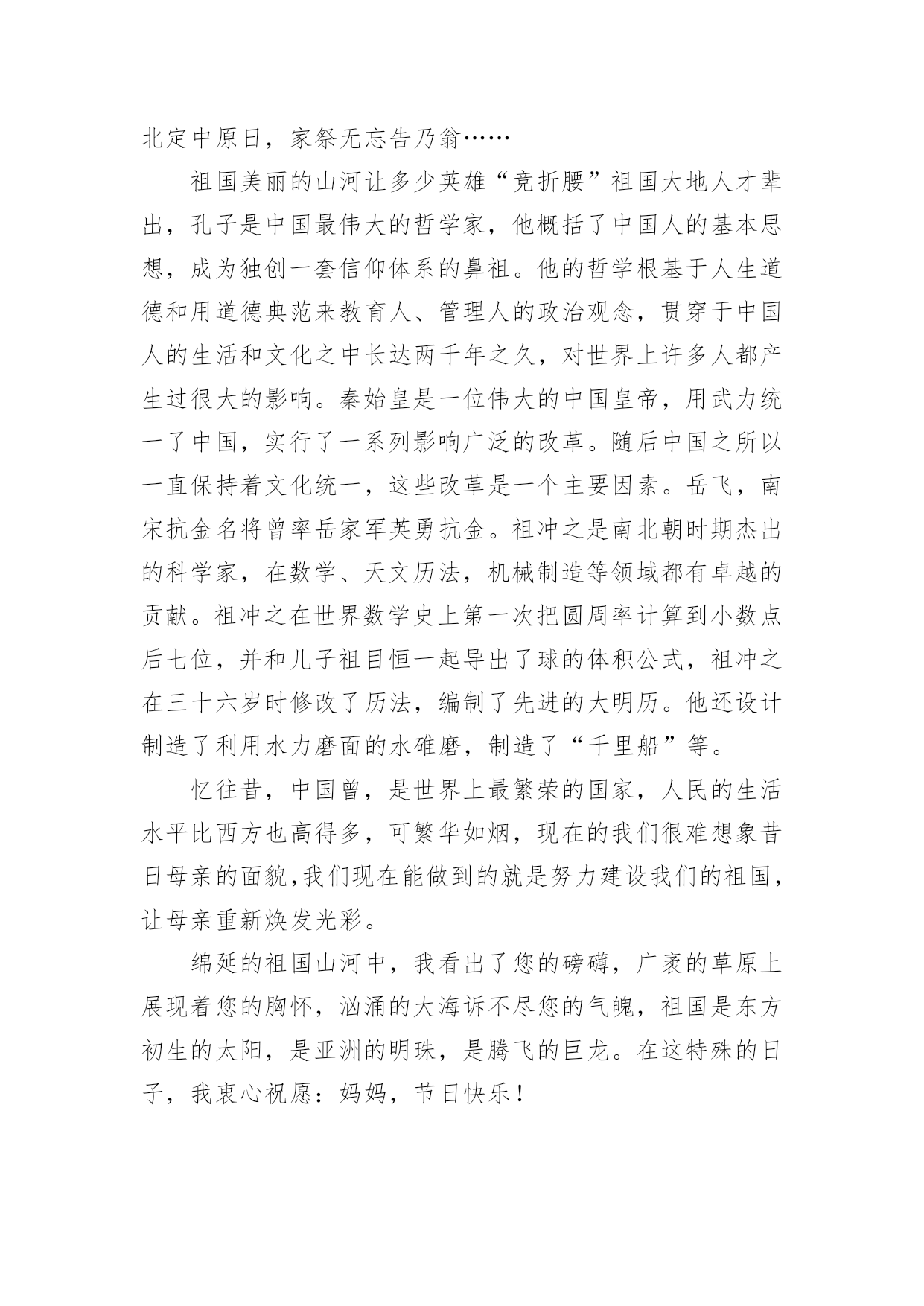 北定中原日，家祭无忘告乃翁……

祖国美丽的山河让多少英雄“竞折腰”祖国大地人才辈出，孔子是中国最伟大的哲学家，他概括了中国人的基本思想，成为独创一套信仰体系的鼻祖。他的哲学根基于人生道德和用道德典范来教育人、管理人的政治观念，贯穿于中国人的生活和文化之中长达两千年之久，对世界上许多人都产生过很大的影响。秦始皇是一位伟大的中国皇帝，用武力统一了中国，实行了一系列影响广泛的改革。随后中国之所以一直保持着文化统一，这些改革是一个主要因素。岳飞，南宋抗金名将曾率岳家军英勇抗金。祖冲之是南北朝时期杰出的科学家，在数学、天文历法，机械制造等领域都有卓越的贡献。祖冲之在世界数学史上第一次把圆周率计算到小数点后七位，并和儿子祖目恒一起导出了球的体积公式，祖冲之在三十六岁时修改了历法，编制了先进的大明历。他还设计制造了利用水力磨面的水碓磨，制造了“千里船”等。

忆往昔，中国曾，是世界上最繁荣的国家，人民的生活水平比西方也高得多，可繁华如烟，现在的我们很难想象昔日母亲的面貌,我们现在能做到的就是努力建设我们的祖国，让母亲重新焕发光彩。

绵延的祖国山河中，我看出了您的磅礴，广袤的草原上展现着您的胸怀，汹涌的大海诉不尽您的气魄，祖国是东方初生的太阳，是亚洲的明珠，是腾飞的巨龙。在这特殊的日子，我衷心祝愿：妈妈，节日快乐！